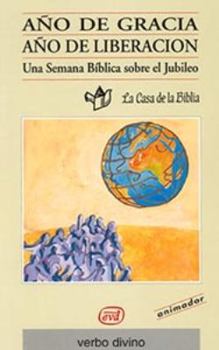 AÑO DE GRACIA
AÑO DE LIBERACION
Una Semana Bíblica sobre el Jubileo

La Casa de la Biblia

animador

evd

verbo divino